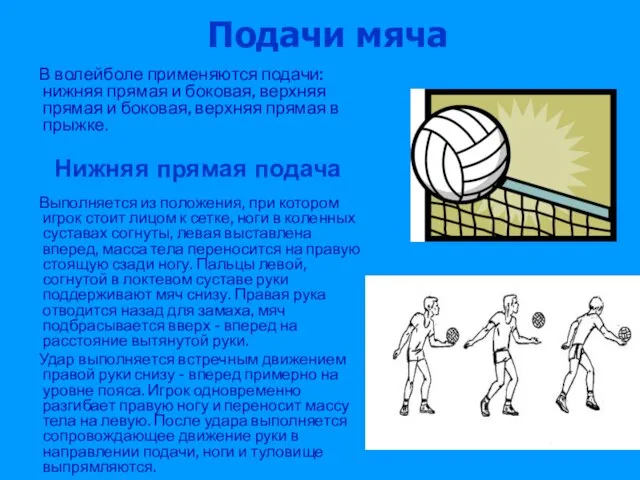 Подачи мяча

В волейболе применяются подачи: нижняя прямая и боковая, верхняя прямая и боковая, верхняя прямая в прыжке.

Нижняя прямая подача

Выполняется из положения, при котором игрок стоит лицом к сетке, ноги в коленных суставах согнуты, левая выставлена вперед, масса тела переносится на правую стоящую сзади ногу. Пальцы левой, согнутой в локтевом суставе руки поддерживают мяч снизу. Правая рука отводится назад для замаха, мяч подбрасывается вверх - вперед на расстояние вытянутой руки.

Удар выполняется встречным движением правой руки снизу - вперед примерно на уровне пояса. Игрок одновременно разгибает правую ногу и переносит массу тела на левую. После удара выполняется сопровождающее движение руки в направлении подачи, ноги и туловище выпрямляются.